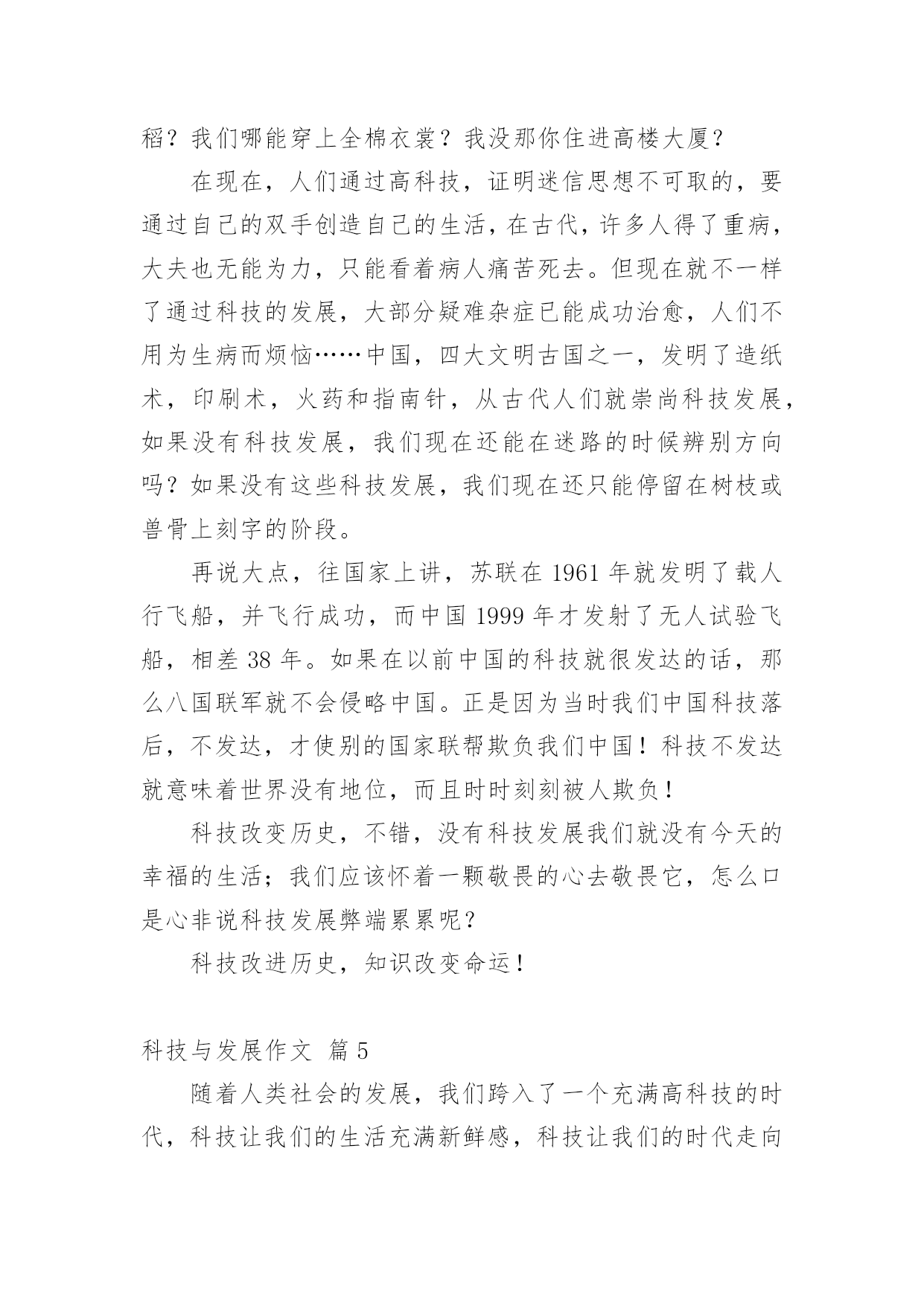 稻？我们哪能穿上全棉衣裳？我没那你住进高楼大厦？

在现在，人们通过高科技，证明迷信思想不可取的，要通过自己的双手创造自己的生活，在古代，许多人得了重病，大夫也无能为力，只能看着病人痛苦死去。但现在就不一样了通过科技的发展，大部分疑难杂症已能成功治愈，人们不用为生病而烦恼……中国，四大文明古国之一，发明了造纸术，印刷术，火药和指南针，从古代人们就崇尚科技发展，如果没有科技发展，我们现在还能在迷路的时候辨别方向吗？如果没有这些科技发展，我们现在还只能停留在树枝或兽骨上刻字的阶段。

再说大点，往国家上讲，苏联在 1961 年就发明了载人行飞船，并飞行成功，而中国 1999 年才发射了无人试验飞船，相差 38 年。如果在以前中国的科技就很发达的话，那么八国联军就不会侵略中国。正是因为当时我们中国科技落后，不发达，才使别的国家联帮欺负我们中国！科技不发达就意味着世界没有地位，而且时时刻刻被人欺负！

科技改变历史，不错，没有科技发展我们就没有今天的幸福的生活；我们应该怀着一颗敬畏的心去敬畏它，怎么口是心非说科技发展弊端累累呢？

科技改进历史，知识改变命运！

科技与发展作文 篇 5

随着人类社会的发展，我们跨入了一个充满高科技的时代，科技让我们的生活充满新鲜感，科技让我们的时代走向